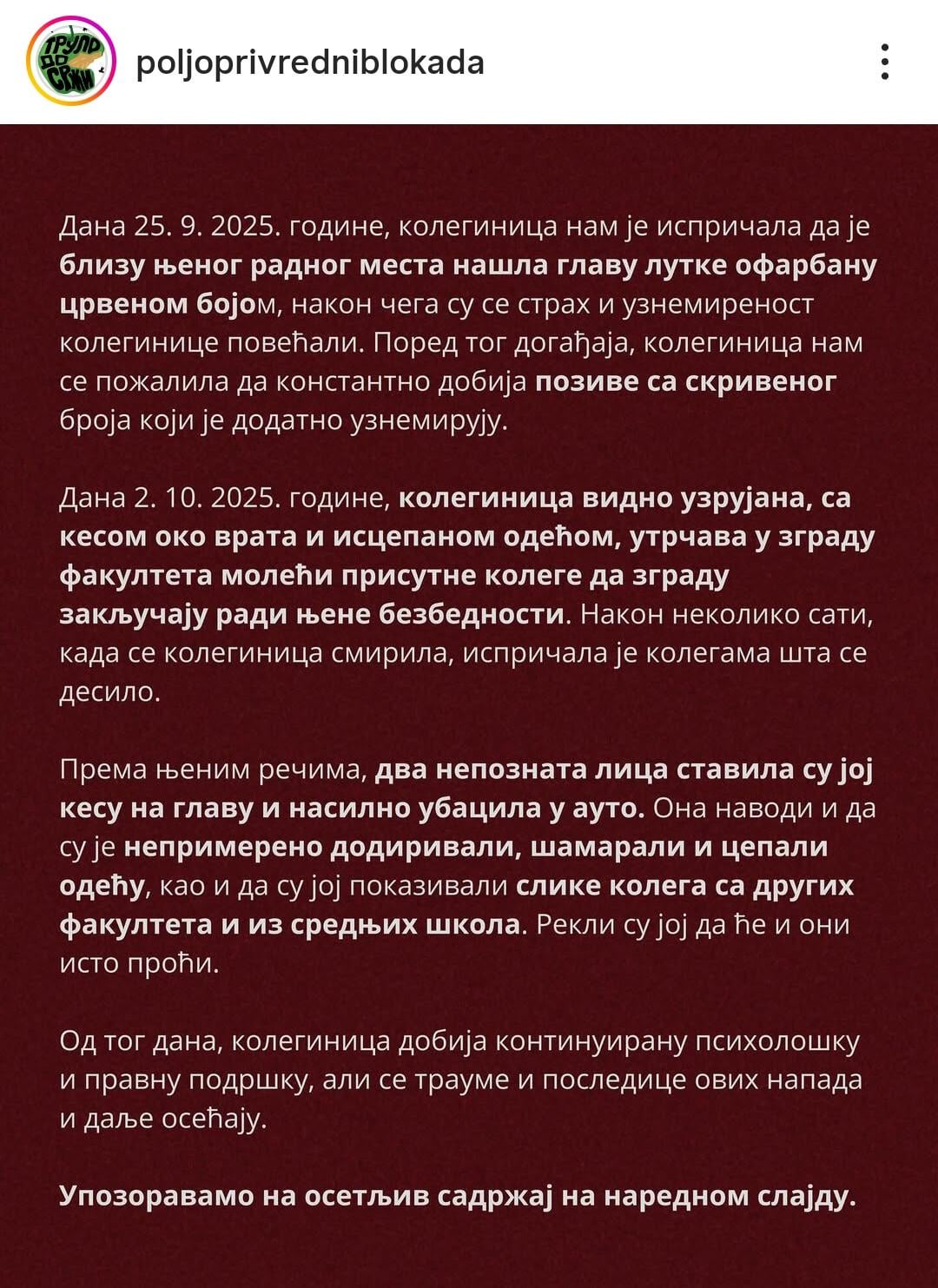 ТРУЛО ДО СРЖИ

poljoprivredniblokada

Дана 25. 9. 2025. године, колегиница нам је испричала да је близу њеног радног места нашла главу лутке офарбану црвеном бојом, након чега су се страх и узнемиреност колегинице повећали. Поред тог догађаја, колегиница нам се пожалила да константно добија позиве са скривеног броја који је додатно узнемирују.

Дана 2. 10. 2025. године, колегиница видно узрујана, са кесом око врата и исцепаном одећом, утрчава у зграду факултета молећи присутне колеге да зграду закључају ради њене безбедности. Након неколико сати, када се колегиница смирила, испричала је колегама шта се десило.

Према њеним речима, два непозната лица ставила су јој кесу на главу и насилно убацила у ауто. Она наводи и да су је непримерено додиривали, шамарали и цепали одећу, као и да су јој показивали слике колега са других факултета и из средњих школа. Рекли су јој да ће и они исто проћи.

Од тог дана, колегиница добија континуирану психолошку и правну подршку, али се трауме и последице ових напада и даље осећају.

Упозоравамо на осетљив садржај на наредном слајду.